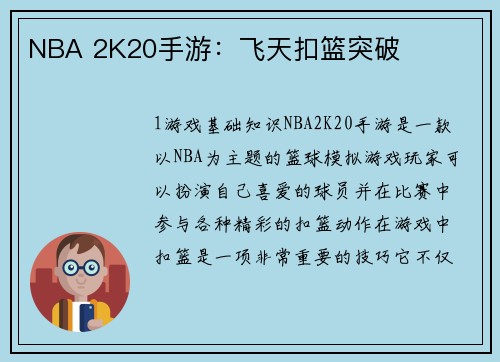 NBA 2K20手游：飞天扣篮突破

1游戏基础知识NBA2K20手游是一款以NBA为主题的篮球模拟游戏玩家可以扮演自己喜爱的球员并在比赛中参与各种精彩的扣篮动作在游戏中扣篮是一项非常重要的技巧它不仅